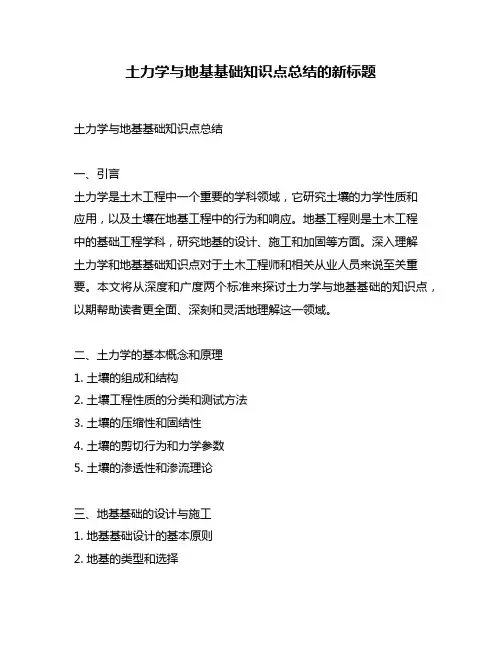 土力学与地基基础知识点总结的新标题

土力学与地基基础知识点总结

一、引言

土力学是土木工程中一个重要的学科领域，它研究土壤的力学性质和应用，以及土壤在地基工程中的行为和响应。地基工程则是土木工程中的基础工程学科，研究地基的设计、施工和加固等方面。深入理解土力学和地基基础知识点对于土木工程师和相关从业人员来说至关重要。本文将从深度和广度两个标准来探讨土力学与地基基础的知识点，以期帮助读者更全面、深刻和灵活地理解这一领域。

二、土力学的基本概念和原理

1. 土壤的组成和结构

2. 土壤工程性质的分类和测试方法

3. 土壤的压缩性和固结性

4. 土壤的剪切行为和力学参数

5. 土壤的渗透性和渗流理论

三、地基基础的设计与施工

1. 地基基础设计的基本原则

2. 地基的类型和选择